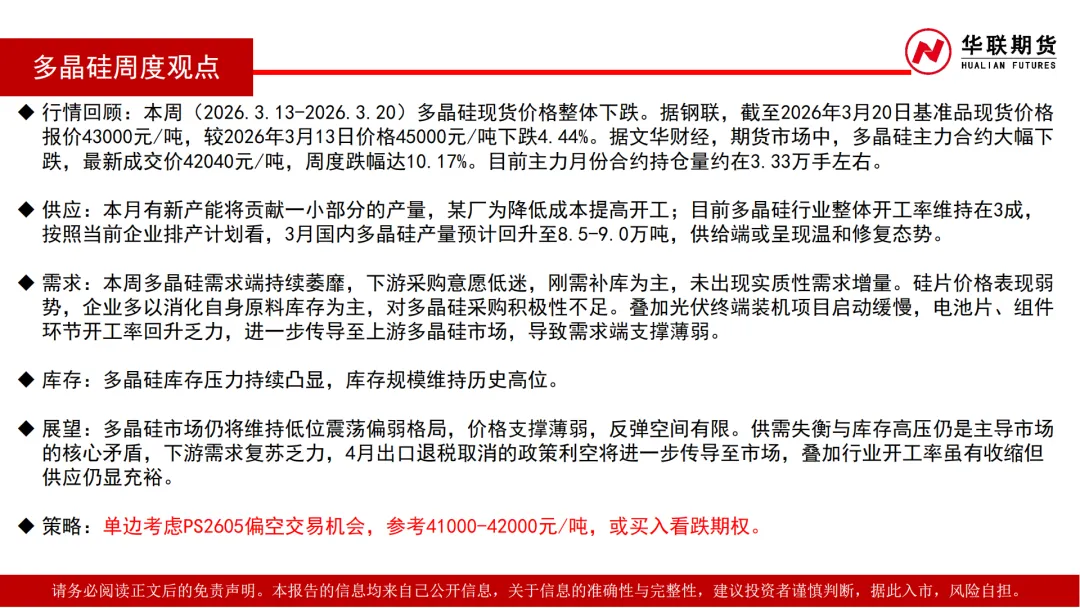 多晶硅周度观点

华联期货
HUALIAN FUTURES

◆ 行情回顾：本周（2026.3.13-2026.3.20）多晶硅现货价格整体下跌。据钢联，截至2026年3月20日基准品现货价格报价43000元/吨，较2026年3月13日价格45000元/吨下跌4.44%。据文华财经，期货市场中，多晶硅主力合约大幅下跌，最新成交价42040元/吨，周度跌幅达10.17%。目前主力月份合约持仓量约在3.33万手左右。

◆ 供应：本月有新产能将贡献一小部分的产量，某厂为降低成本提高开工；目前多晶硅行业整体开工率维持在3成，按照当前企业排产计划看，3月国内多晶硅产量预计回升至8.5-9.0万吨，供给端或呈现温和修复态势。

◆ 需求：本周多晶硅需求端持续萎靡，下游采购意愿低迷，刚需补库为主，未出现实质性需求增量。硅片价格表现弱势，企业多以消化自身原料库存为主，对多晶硅采购积极性不足。叠加光伏终端装机项目启动缓慢，电池片、组件环节开工率回升乏力，进一步传导至上游多晶硅市场，导致需求端支撑薄弱。

◆ 库存：多晶硅库存压力持续凸显，库存规模维持历史高位。

◆ 展望：多晶硅市场仍将维持低位震荡偏弱格局，价格支撑薄弱，反弹空间有限。供需失衡与库存高压仍是主导市场的核心矛盾，下游需求复苏乏力，4月出口退税取消的政策利空将进一步传导至市场，叠加行业开工率虽有收缩但供应仍显充裕。

◆ 策略：单边考虑PS2605偏空交易机会，参考41000-42000元/吨，或买入看跌期权。

请务必阅读正文后的免责声明。本报告的信息均来自己公开信息，关于信息的准确性与完整性，建议投资者谨慎判断，据此入市，风险自担。